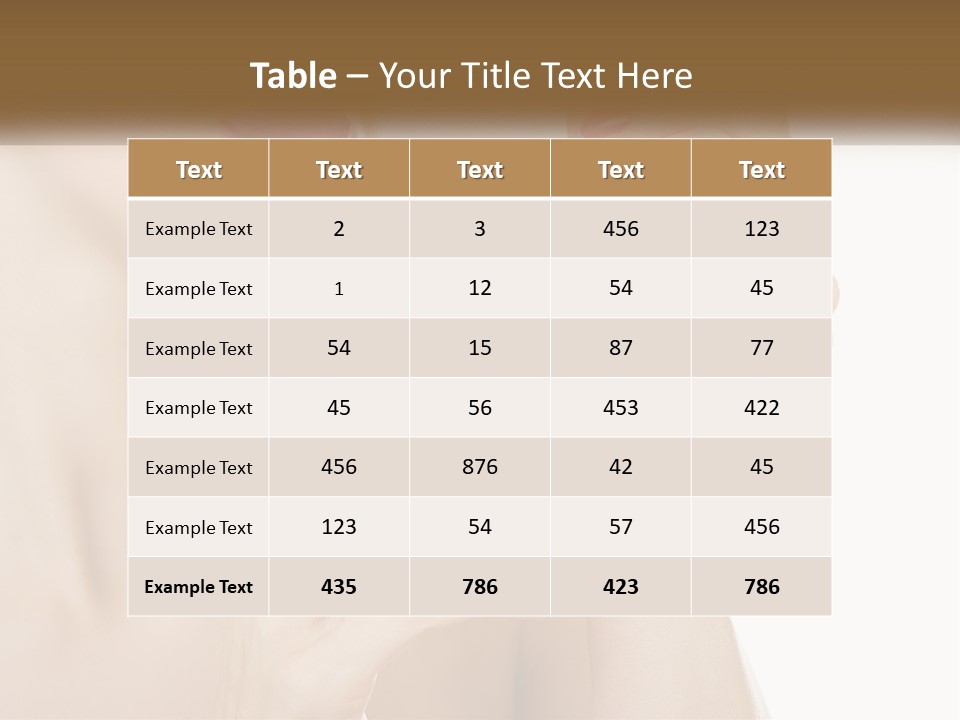 Table – Your Title Text Here

| Text | Text | Text | Text | Text |
|---|---|---|---|---|
| Example Text | 2 | 3 | 456 | 123 |
| Example Text | 1 | 12 | 54 | 45 |
| Example Text | 54 | 15 | 87 | 77 |
| Example Text | 45 | 56 | 453 | 422 |
| Example Text | 456 | 876 | 42 | 45 |
| Example Text | 123 | 54 | 57 | 456 |
| Example Text | 435 | 786 | 423 | 786 |